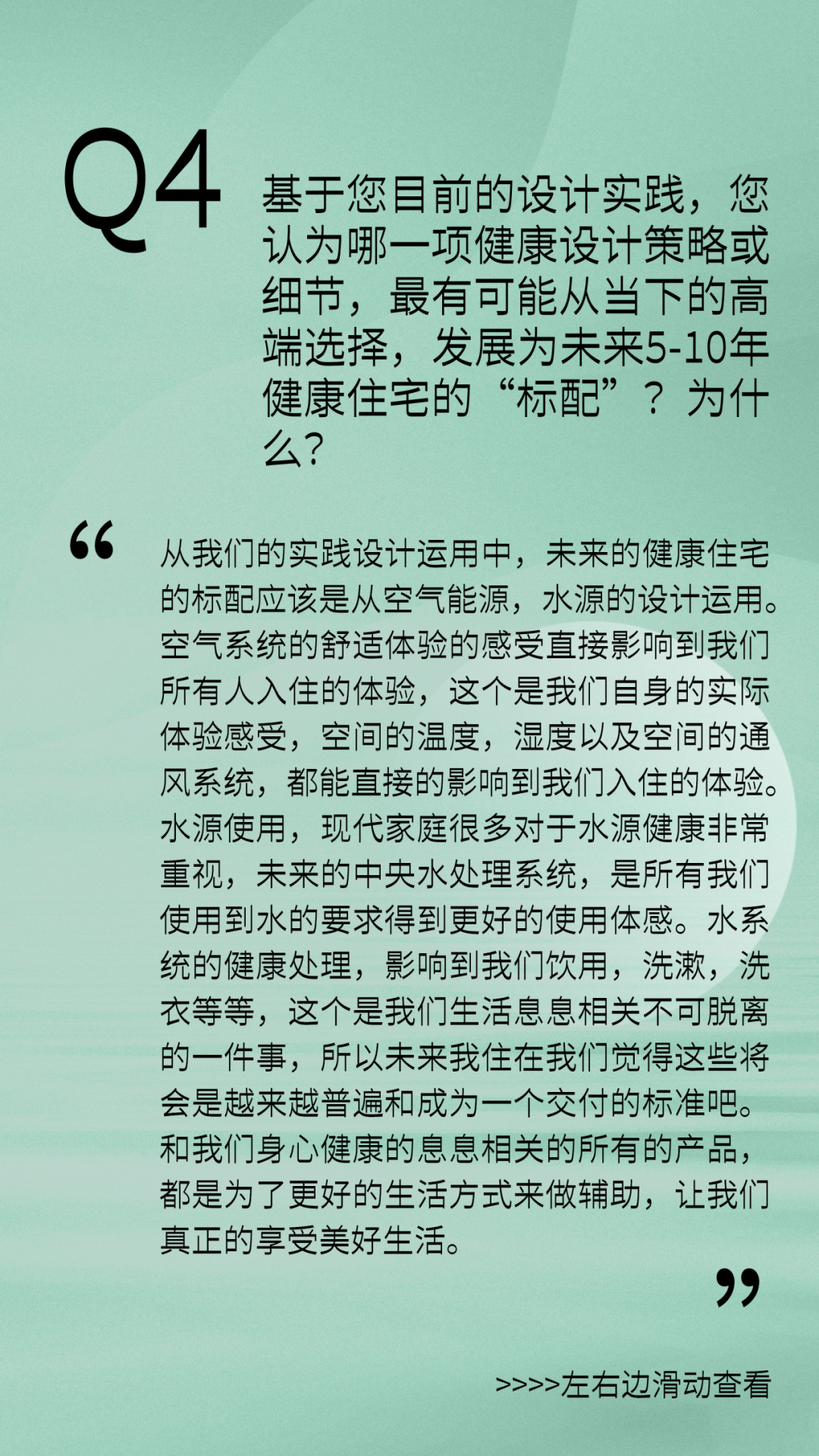 Q4

基于您目前的设计实践，您认为哪一项健康设计策略或细节，最有可能从当下的高端选择，发展为未来5-10年健康住宅的“标配”？为什么？

“

从我们的实践设计运用中，未来的健康住宅的标配应该是从空气能源，水源的设计运用。空气系统的舒适体验的感受直接影响到我们所有人入住的体验，这个是我们自身的实际体验感受，空间的温度，湿度以及空间的通风系统，都能直接的影响到我们入住的体验。水源使用，现代家庭很多对于水源健康非常重视，未来的中央水处理系统，是所有我们使用到水的要求得到更好的使用体感。水系统的健康处理，影响到我们饮用，洗漱，洗衣等等，这个是我们生活息息相关不可脱离的一件事，所以未来我住在我们觉得这些将会是越来越普遍和成为一个交付的标准吧。和我们身心健康的息息相关的所有的产品，都是为了更好的生活方式来做辅助，让我们真正的享受美好生活。

”

>>>>左右边滑动查看